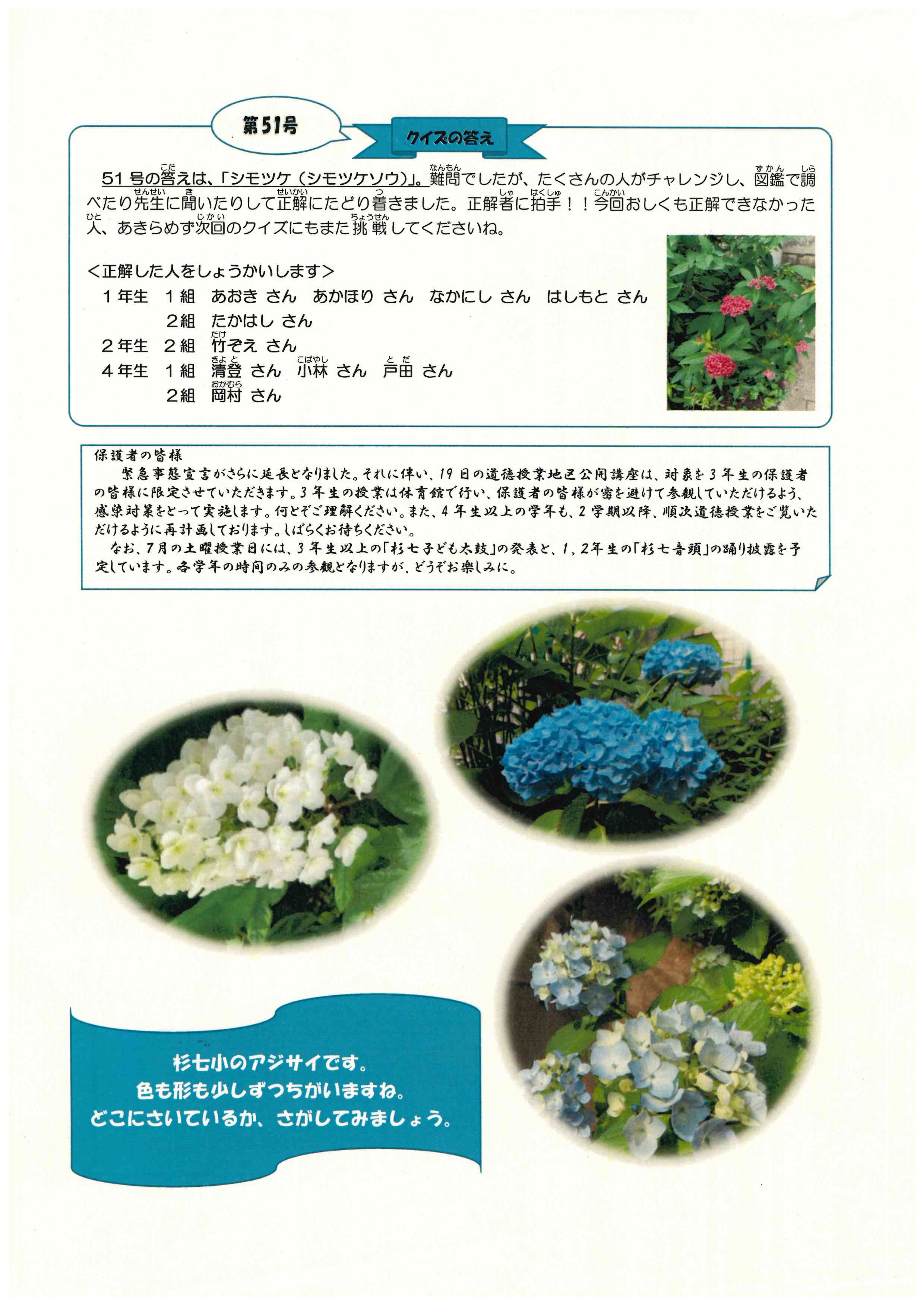 第51号

クイズの答え

51号の答えは、「シモツケ(シモツケソウ)」。難問でしたが、たくさんの人がチャレンジし、図鑑で調べたり先生に聞いたりして正解にたどり着きました。正解者に拍手!!今回おしくも正解できなかった人、あきらめず次回のクイズにもまた挑戦してくださいね。

<正解した人をしょうかいします>
1年生 1組 あおき さん あかほり さん なかにし さん はしもと さん
2組 たかはし さん
2年生 2組 竹ぞえ さん
4年生 1組 清登 さん 小林 さん 戸田 さん
2組 岡村 さん

保護者の皆様
緊急事態宣言がさらに延長となりました。それに伴い、19日の道徳授業地区公開講座は、対象を3年生の保護者の皆様に限定させていただきます。3年生の授業は体育館で行い、保護者の皆様が密を避けて参観していただけるよう、感染対策をとって実施します。何とぞご理解ください。また、4年生以上の学年も、2学期以降、順次道徳授業をご覧いただけるように再計画しております。しばらくお待ちください。
なお、7月の土曜授業日には、3年生以上の「杉七子ども太鼓」の発表と、1,2年生の「杉七音頭」の踊り披露を予定しています。各学年の時間のみの参観となりますが、どうぞお楽しみに。

杉七小のアジサイです。
色も形も少しずつちがいますね。
どこにさいているか、さがしてみましょう。